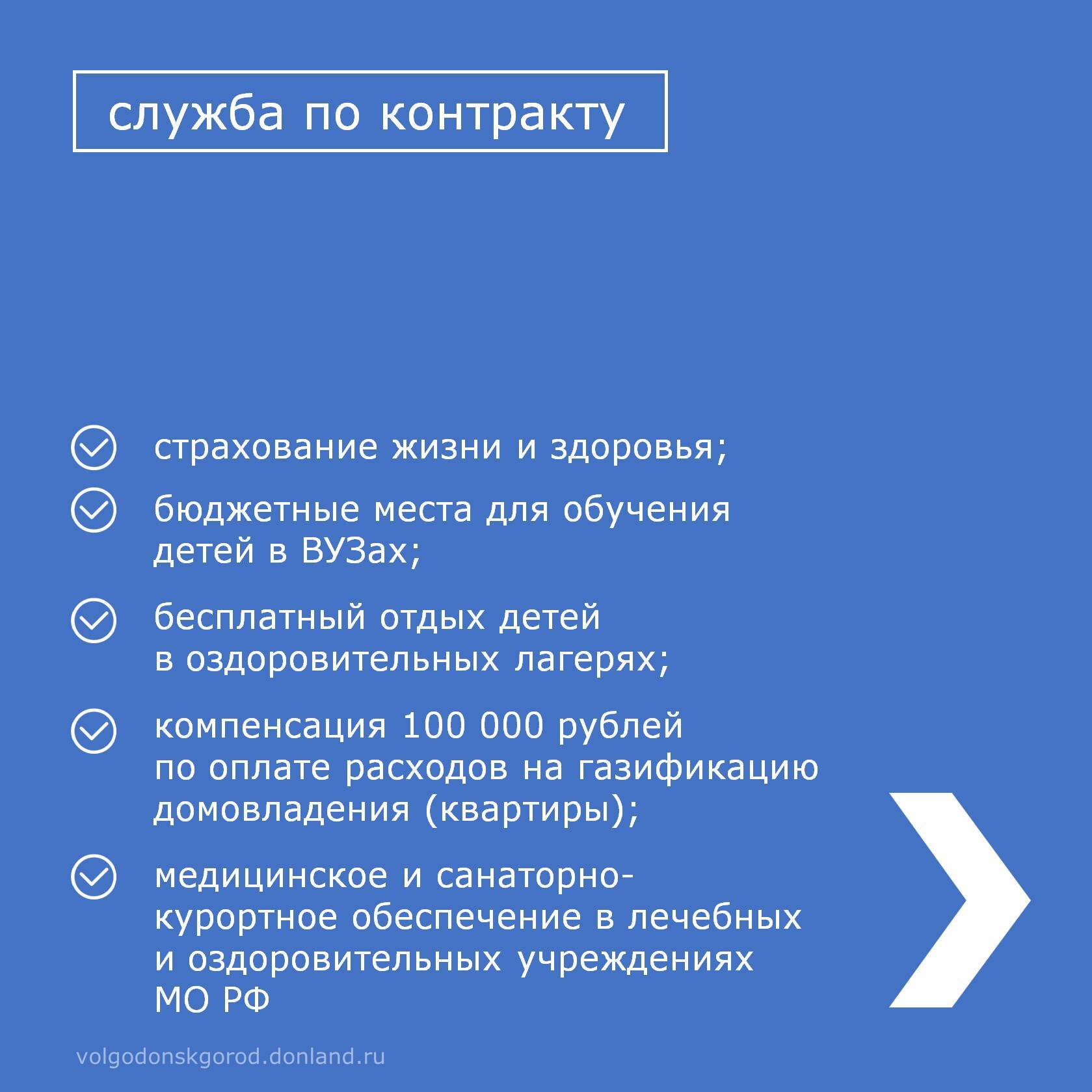 служба по контракту

страхование жизни и здоровья;

бюджетные места для обучения детей в ВУЗах;

бесплатный отдых детей в оздоровительных лагерях;

компенсация 100 000 рублей по оплате расходов на газификацию домовладения (квартиры);

медицинское и санаторно-курортное обеспечение в лечебных и оздоровительных учреждениях МО РФ

volgodonskgorod.donland.ru